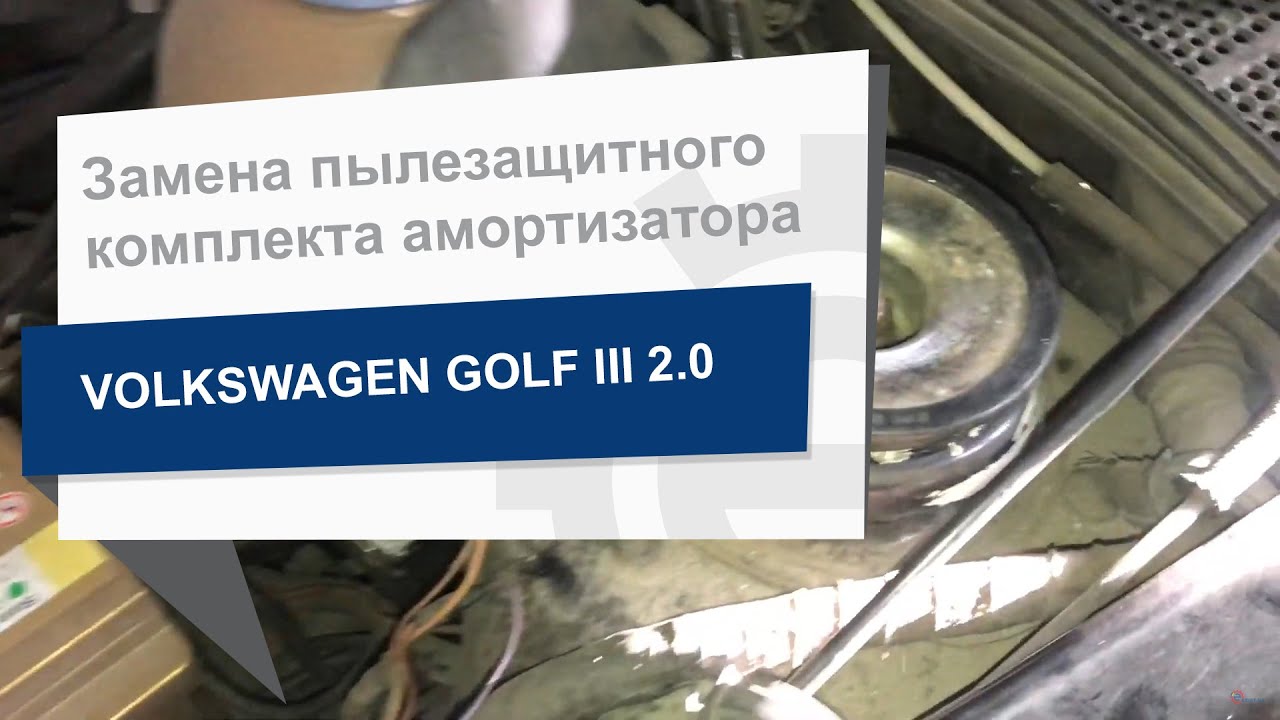 Замена пылезащитного комплекта амортизатора

VOLKSWAGEN GOLF III 2.0